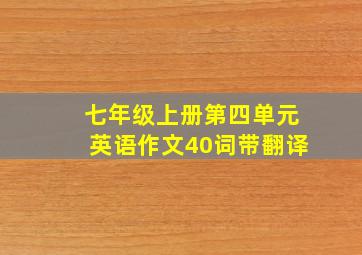 七年级上册第四单元
英语作文40词带翻译